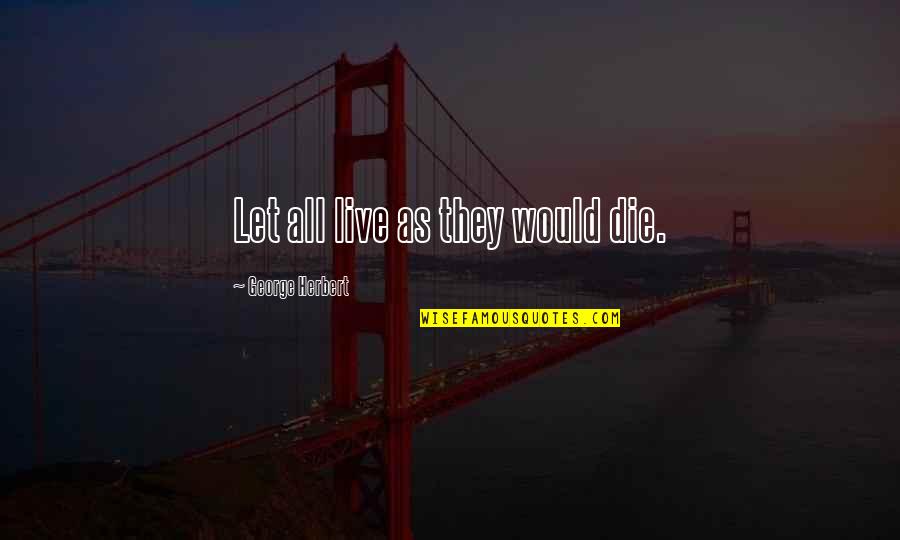 Let all live as they would die.

~ George Herbert

WISEFAMOUSQUOTES.COM